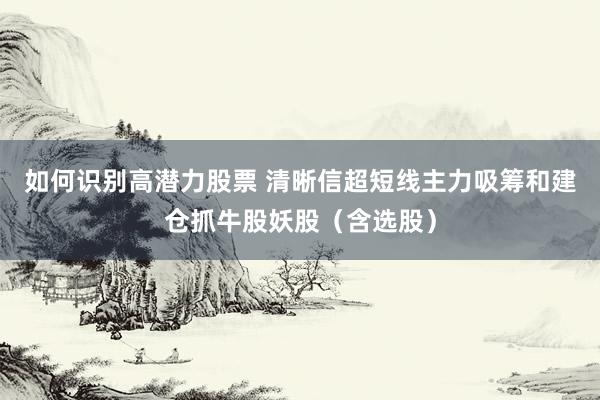 如何识别高潜力股票 清晰信超短线主力吸筹和建仓抓牛股妖股（含选股）